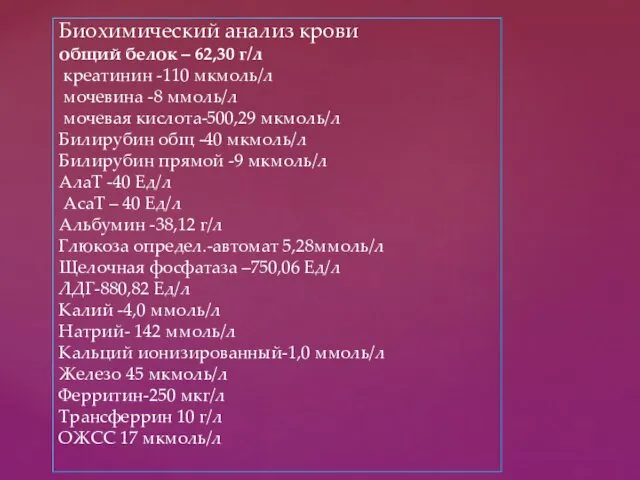 Биохимический анализ крови
общий белок – 62,30 г/л
креатинин -110 мкмоль/л
мочевина -8 ммоль/л
мочевая кислота-500,29 мкмоль/л
Билирубин общ -40 мкмоль/л
Билирубин прямой -9 мкмоль/л
АлаТ -40 Ед/л
АсаТ – 40 Ед/л
Альбумин -38,12 г/л
Глюкоза определ.-автомат 5,28ммоль/л
Щелочная фосфатаза –750,06 Ед/л
ЛДГ-880,82 Ед/л
Калий -4,0 ммоль/л
Натрий- 142 ммоль/л
Кальций ионизированный-1,0 ммоль/л
Железо 45 мкмоль/л
Ферритин-250 мкг/л
Трансферрин 10 г/л
ОЖСС 17 мкмоль/л